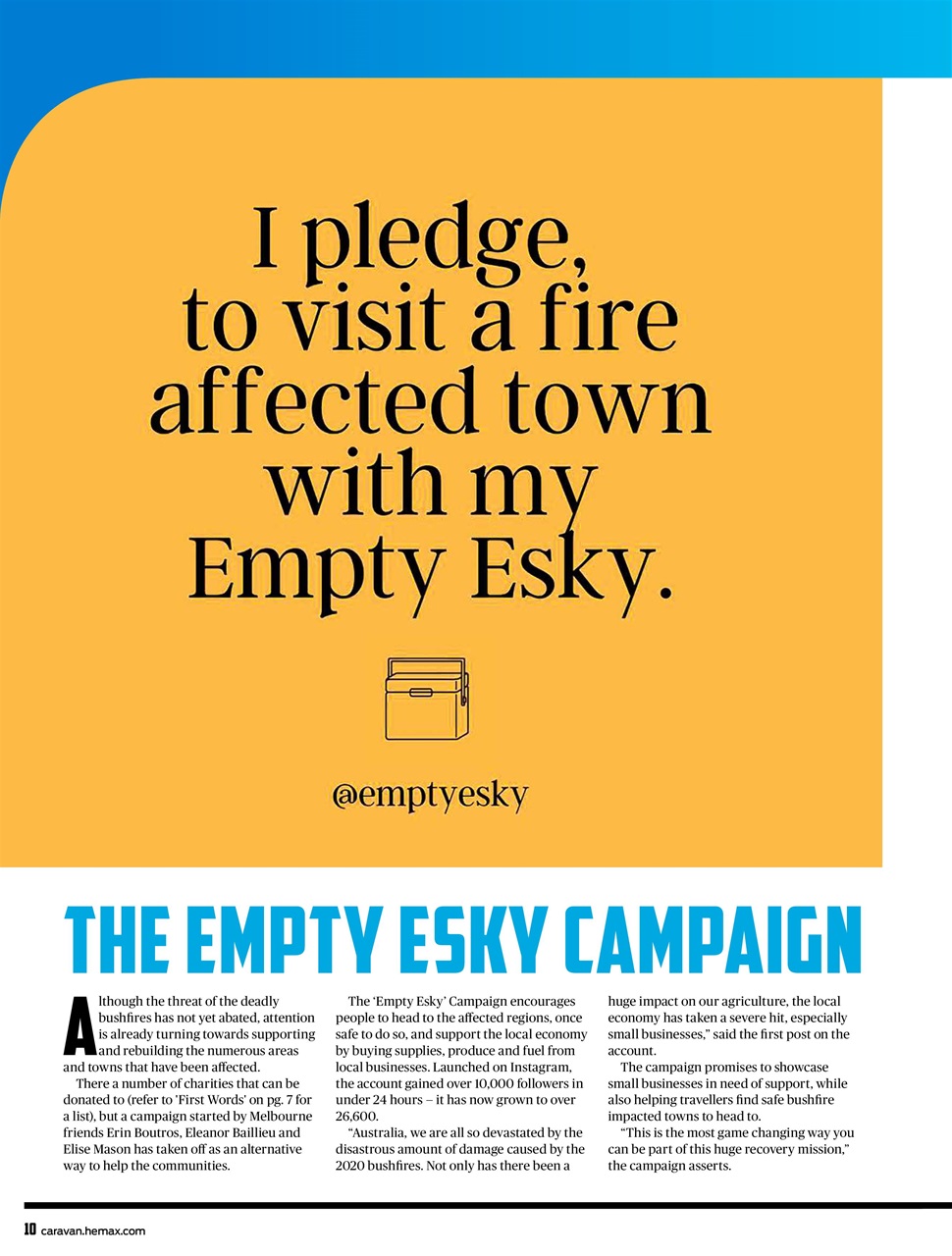 I pledge, to visit a fire affected town with my Empty Esky.

@emptyesky

THE EMPTY ESKY CAMPAIGN

Although the threat of the deadly bushfires has not yet abated, attention is already turning towards supporting and rebuilding the numerous areas and towns that have been affected.

There a number of charities that can be donated to (refer to 'First Words' on pg. 7 for a list), but a campaign started by Melbourne friends Erin Boutros, Eleanor Baillieu and Elise Mason has taken off as an alternative way to help the communities.

The 'Empty Esky' Campaign encourages people to head to the affected regions, once safe to do so, and support the local economy by buying supplies, produce and fuel from local businesses. Launched on Instagram, the account gained over 10,000 followers in under 24 hours – it has now grown to over 26,600.

"Australia, we are all so devastated by the disastrous amount of damage caused by the 2020 bushfires. Not only has there been a huge impact on our agriculture, the local economy has taken a severe hit, especially small businesses," said the first post on the account.

The campaign promises to showcase small businesses in need of support, while also helping travellers find safe bushfire impacted towns to head to.

"This is the most game changing way you can be part of this huge recovery mission," the campaign asserts.

10 caravan.hemax.com